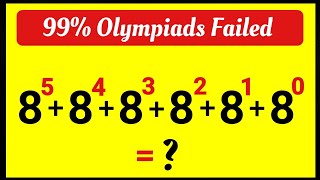 99% Olympiads Failed

$8^5+8^4+8^3+8^2+8^1+8^0$

$= ?$